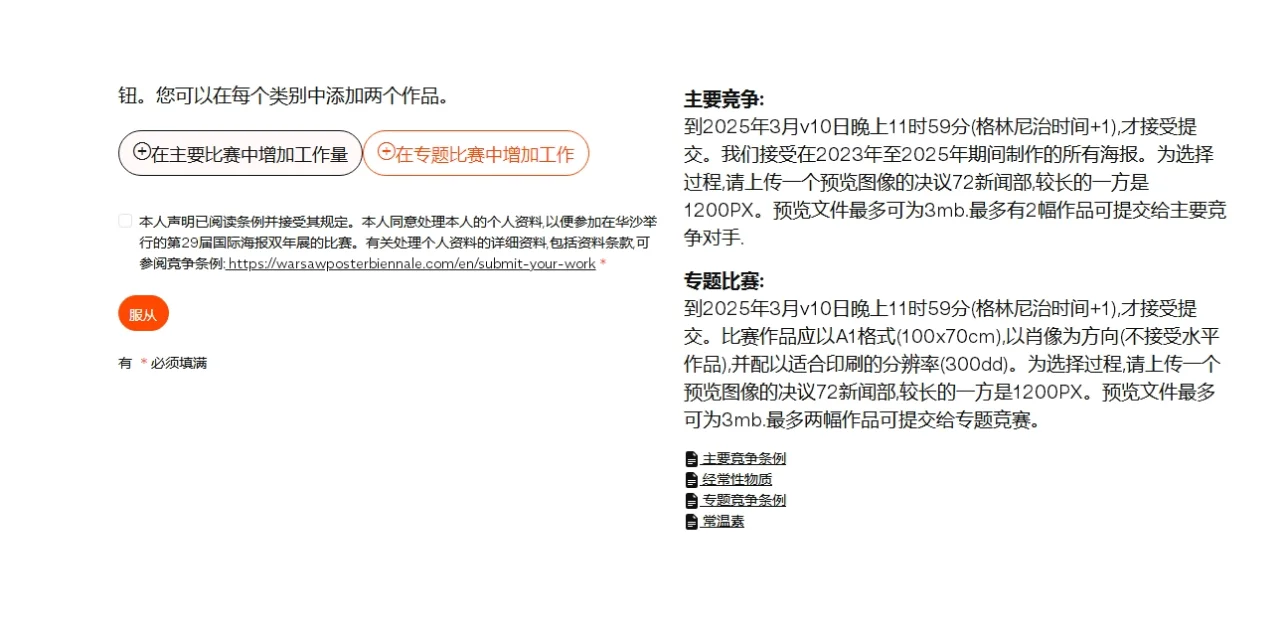 钮。您可以在每个类别中添加两个作品。

在主要比赛中增加工作量 在专题比赛中增加工作

本人声明已阅读条例并接受其规定。本人同意处理本人的个人资料,以便参加在华沙举行的第29届国际海报双年展的比赛。有关处理个人资料的详细资料,包括资料条款,可参阅竞争条例: https://warsawposterbiennale.com/en/submit-your-work *

服从

有 * 必须填满

主要竞争:
到2025年3月v10日晚上11时59分(格林尼治时间+1),才接受提交。我们接受在2023年至2025年期间制作的所有海报。为选择过程,请上传一个预览图像的决议72新闻部,较长的一方是1200PX。预览文件最多可为3mb.最多有2幅作品可提交给主要竞争对手.

专题比赛:
到2025年3月v10日晚上11时59分(格林尼治时间+1),才接受提交。比赛作品应以A1格式(100x70cm),以肖像为方向(不接受水平作品),并配以适合印刷的分辨率(300dd)。为选择过程,请上传一个预览图像的决议72新闻部,较长的一方是1200PX。预览文件最多可为3mb.最多两幅作品可提交给专题竞赛。

主要竞争条例
经常性物质
专题竞争条例
常温素